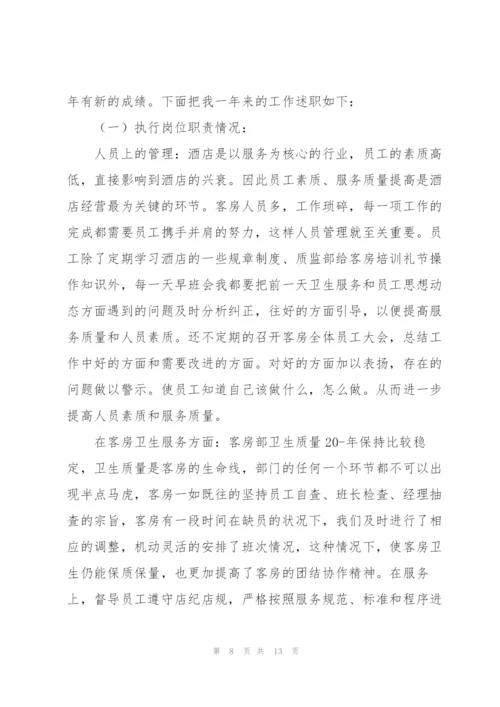 年有新的成绩。下面把我一年来的工作述职如下：

（一）执行岗位职责情况：

人员上的管理：酒店是以服务为核心的行业，员工的素质高低，直接影响到酒店的兴衰。因此员工素质、服务质量提高是酒店经营最为关键的环节。客房人员多，工作琐碎，每一项工作的完成都需要员工携手并肩的努力，这样人员管理就至关重要。员工除了定期学习酒店的一些规章制度、质监部给客房培训礼节操作知识外，每一天早班会我都要把前一天卫生服务和员工思想动态方面遇到的问题及时分析纠正，往好的方面引导，以便提高服务质量和人员素质。还不定期的召开客房全体员工大会，总结工作中好的方面和需要改进的方面。对好的方面加以表扬，存在的问题做以警示。使员工知道自己该做什么，怎么做。从而进一步提高人员素质和服务质量。

在客房卫生服务方面：客房部卫生质量20-年保持比较稳定，卫生质量是客房的生命线，部门的任何一个环节都不可以出现半点马虎，客房一如既往的坚持员工自查、班长检查、经理抽查的宗旨，客房有一段时间在缺员的状况下，我们及时进行了相应的调整，机动灵活的安排了班次情况，这种情况下，使客房卫生仍能保质保量，也更加提高了客房的团结协作精神。在服务上，督导员工遵守店纪店规，严格按照服务规范、标准和程序进

第 8 页 共 13 页